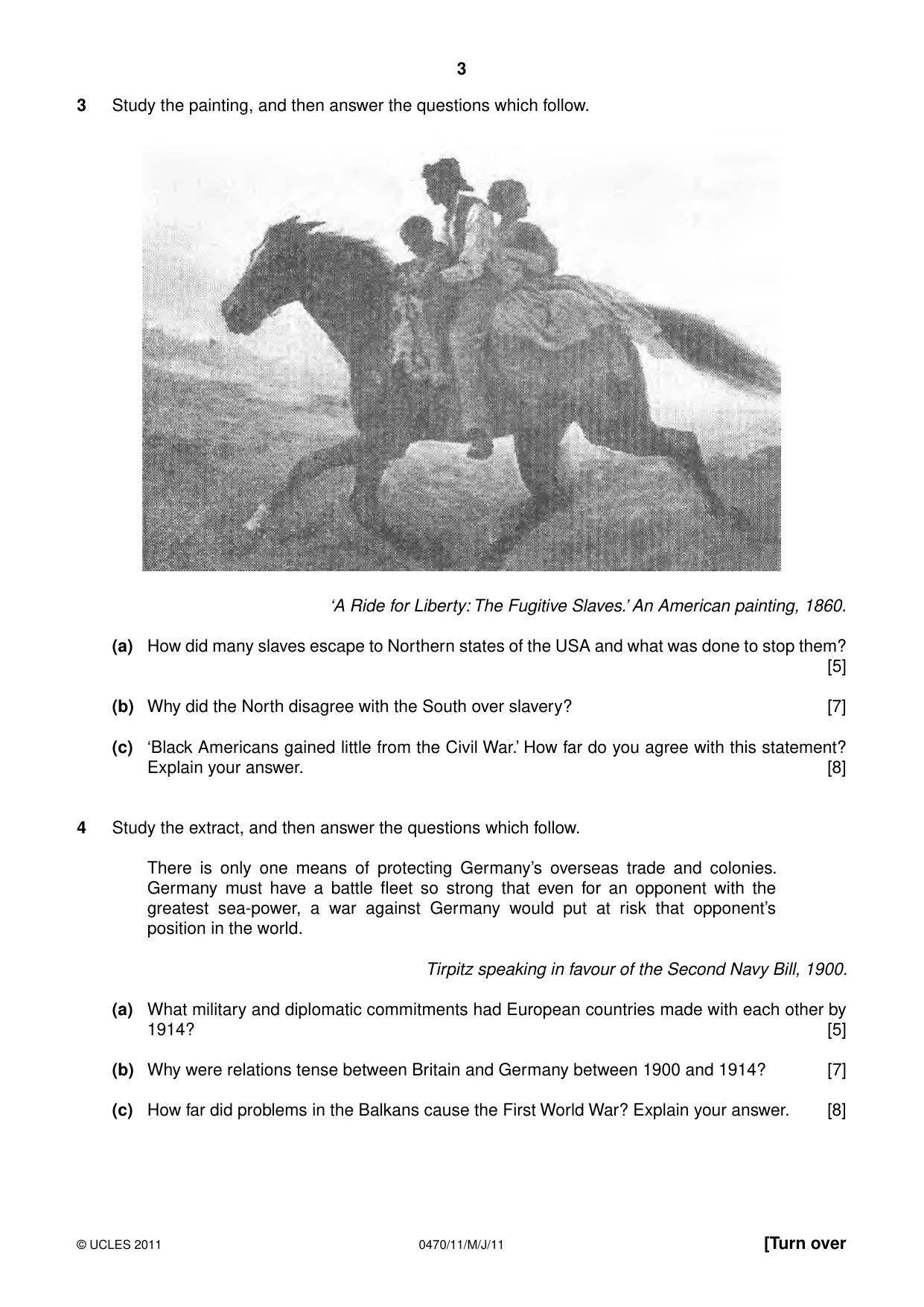 3

3 Study the painting, and then answer the questions which follow.

'A Ride for Liberty: The Fugitive Slaves.' An American painting, 1860.

(a) How did many slaves escape to Northern states of the USA and what was done to stop them? [5]

(b) Why did the North disagree with the South over slavery? [7]

(c) 'Black Americans gained little from the Civil War.' How far do you agree with this statement? Explain your answer. [8]

4 Study the extract, and then answer the questions which follow.

There is only one means of protecting Germany's overseas trade and colonies. Germany must have a battle fleet so strong that even for an opponent with the greatest sea-power, a war against Germany would put at risk that opponent's position in the world.

Tirpitz speaking in favour of the Second Navy Bill, 1900.

(a) What military and diplomatic commitments had European countries made with each other by 1914? [5]

(b) Why were relations tense between Britain and Germany between 1900 and 1914? [7]

(c) How far did problems in the Balkans cause the First World War? Explain your answer. [8]

© UCLES 2011 0470/11/M/J/11 [Turn over